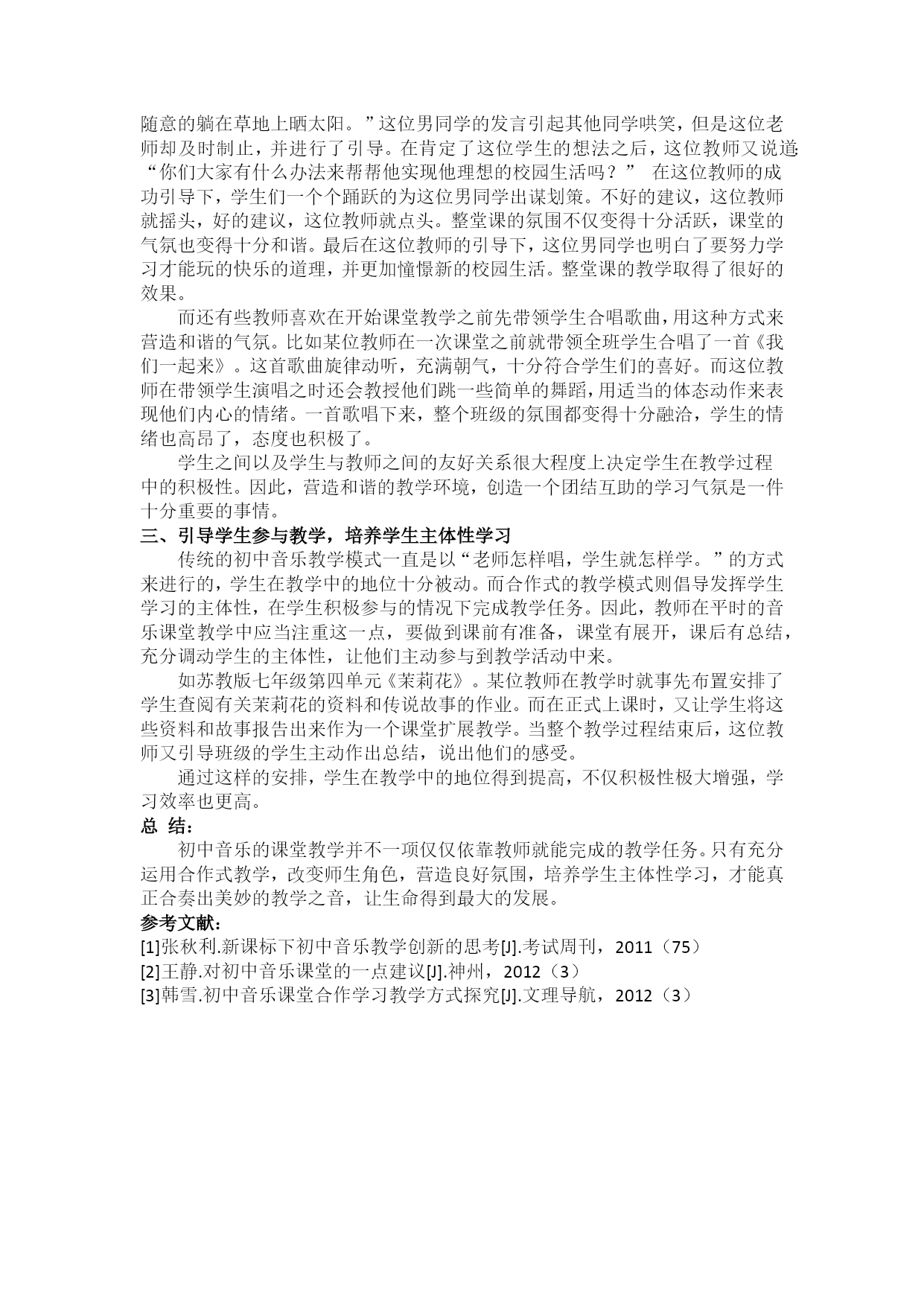 随意的躺在草地上晒太阳。”这位男同学的发言引起其他同学哄笑，但是这位老师却及时制止，并进行了引导。在肯定了这位学生的想法之后，这位教师又说道：“你们大家有什么办法来帮帮他实现他理想的校园生活吗？” 在这位教师的成功引导下，学生们一个个踊跃的为这位男同学出谋划策。不好的建议，这位教师就摇头，好的建议，这位教师就点头。整堂课的氛围不仅变得十分活跃，课堂的气氛也变得十分和谐。最后在这位教师的引导下，这位男同学也明白了要努力学习才能玩的快乐的道理，并更加憧憬新的校园生活。整堂课的教学取得了很好的效果。

而还有些教师喜欢在开始课堂教学之前先带领学生合唱歌曲，用这种方式来营造和谐的气氛。比如某位教师在一次课堂之前就带领全班学生合唱了一首《我们一起来》。这首歌曲旋律动听，充满朝气，十分符合学生们的喜好。而这位教师在带领学生演唱之时还会教授他们跳一些简单的舞蹈，用适当的体态动作来表现他们内心的情绪。一首歌唱下来，整个班级的氛围都变得十分融洽，学生的情绪也高昂了，态度也积极了。

学生之间以及学生与教师之间的友好关系很大程度上决定学生在教学过程中的积极性。因此，营造和谐的教学环境，创造一个团结互助的学习气氛是一件十分重要的事情。

三、引导学生参与教学，培养学生主体性学习

传统的初中音乐教学模式一直是以“老师怎样唱，学生就怎样学。”的方式来进行的，学生在教学中的地位十分被动。而合作式的教学模式则倡导发挥学生学习的主体性，在学生积极参与的情况下完成教学任务。因此，教师在平时的音乐课堂教学中应当注重这一点，要做到课前有准备，课堂有展开，课后有总结，充分调动学生的主体性，让他们主动参与到教学活动中来。

如苏教版七年级第四单元《茉莉花》。某位教师在教学时就事先布置安排了学生查阅有关茉莉花的资料和传说故事的作业。而在正式上课时，又让学生将这些资料和故事报告出来作为一个课堂扩展教学。当整个教学过程结束后，这位教师又引导班级的学生主动作出总结，说出他们的感受。

通过这样的安排，学生在教学中的地位得到提高，不仅积极性极大增强，学习效率也更高。

总 结：

初中音乐的课堂教学并不一项仅仅依靠教师就能完成的教学任务。只有充分运用合作式教学，改变师生角色，营造良好氛围，培养学生主体性学习，才能真正合奏出美妙的教学之音，让生命得到最大的发展。

参考文献：

[1]张秋利.新课标下初中音乐教学创新的思考[J].考试周刊，2011（75）
[2]王静.对初中音乐课堂的一点建议[J].神州，2012（3）
[3]韩雪.初中音乐课堂合作学习教学方式探究[J].文理导航，2012（3）